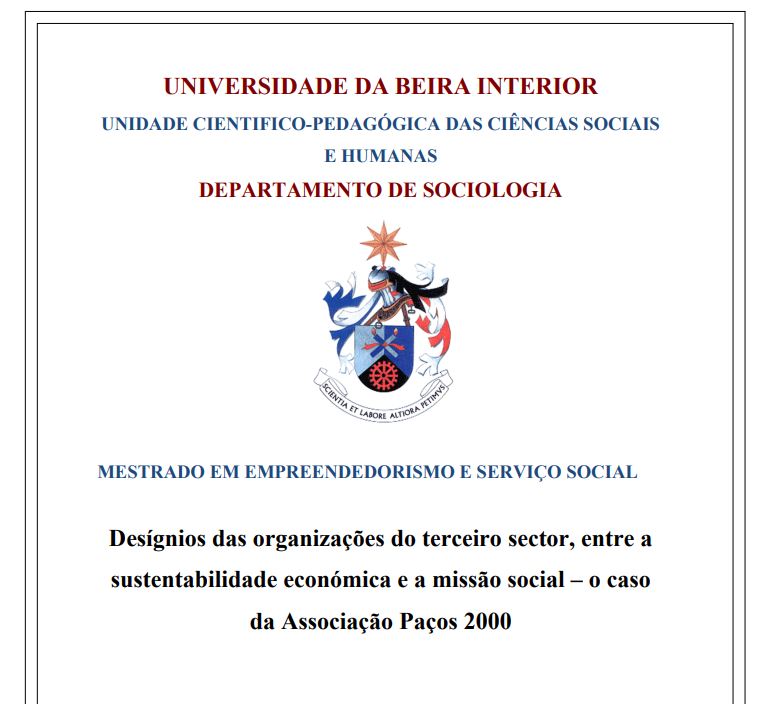 UNIVERSIDADE DA BEIRA INTERIOR
UNIDADE CIENTIFICO-PEDAGÓGICA DAS CIÊNCIAS SOCIAIS E HUMANAS
DEPARTAMENTO DE SOCIOLOGIA

SCIENTIA ET LABORE ALTIORA PETIMVS

MESTRADO EM EMPREENDEDORISMO E SERVIÇO SOCIAL

Desígnios das organizações do terceiro sector, entre a sustentabilidade económica e a missão social – o caso da Associação Paços 2000